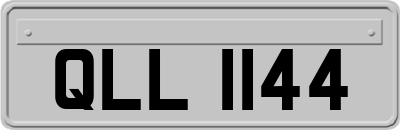 QLL 1144